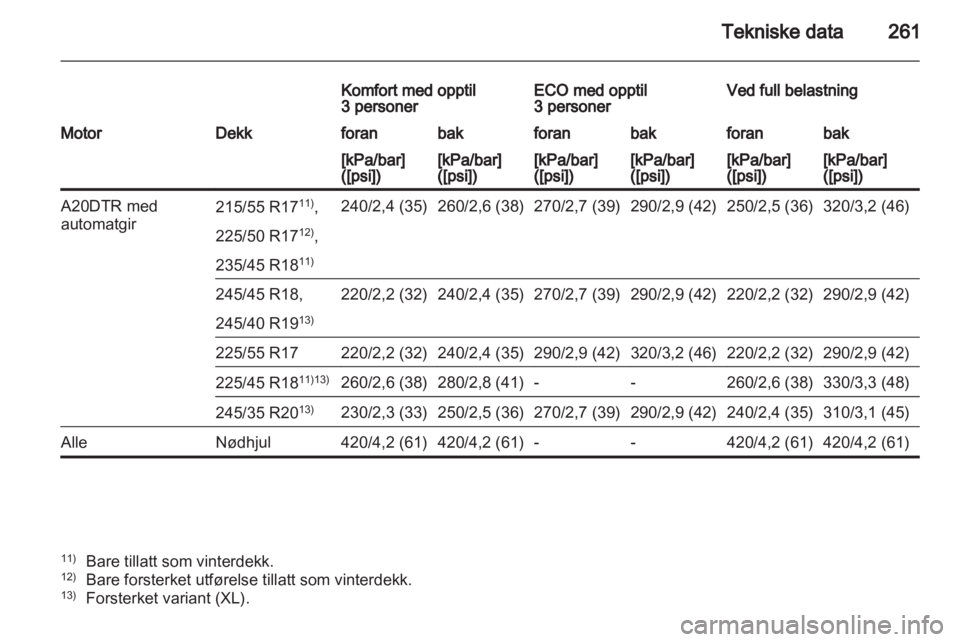 Tekniske data 261

| | | Komfort med opptil 3 personer | | ECO med opptil 3 personer | | Ved full belastning | |
|---|---|---|---|---|---|---|---|
| Motor | Dekk | foran | bak | foran | bak | foran | bak |
| | | [kPa/bar] ([psi]) | [kPa/bar] ([psi]) | [kPa/bar] ([psi]) | [kPa/bar] ([psi]) | [kPa/bar] ([psi]) | [kPa/bar] ([psi]) |
| A20DTR med automatgir | 215/55 R17$^{11)}$, 225/50 R17$^{12)}$, 235/45 R18$^{11)}$ | 240/2,4 (35) | 260/2,6 (38) | 270/2,7 (39) | 290/2,9 (42) | 250/2,5 (36) | 320/3,2 (46) |
| | 245/45 R18, 245/40 R19$^{13)}$ | 220/2,2 (32) | 240/2,4 (35) | 270/2,7 (39) | 290/2,9 (42) | 220/2,2 (32) | 290/2,9 (42) |
| | 225/55 R17 | 220/2,2 (32) | 240/2,4 (35) | 290/2,9 (42) | 320/3,2 (46) | 220/2,2 (32) | 290/2,9 (42) |
| | 225/45 R18$^{11)13)}$ | 260/2,6 (38) | 280/2,8 (41) | - | - | 260/2,6 (38) | 330/3,3 (48) |
| | 245/35 R20$^{13)}$ | 230/2,3 (33) | 250/2,5 (36) | 270/2,7 (39) | 290/2,9 (42) | 240/2,4 (35) | 310/3,1 (45) |
| Alle | Nødhjul | 420/4,2 (61) | 420/4,2 (61) | - | - | 420/4,2 (61) | 420/4,2 (61) |

$^{11)}$ Bare tillatt som vinterdekk.
$^{12)}$ Bare forsterket utførelse tillatt som vinterdekk.
$^{13)}$ Forsterket variant (XL).

carmanualsonline.info